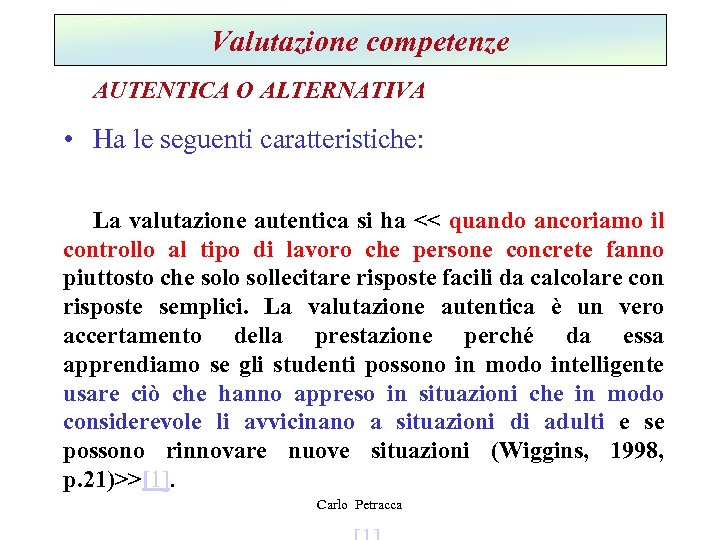 Valutazione competenze

AUTENTICA O ALTERNATIVA

• Ha le seguenti caratteristiche:

La valutazione autentica si ha << quando ancoriamo il controllo al tipo di lavoro che persone concrete fanno piuttosto che solo sollecitare risposte facili da calcolare con risposte semplici. La valutazione autentica è un vero accertamento della prestazione perché da essa apprendiamo se gli studenti possono in modo intelligente usare ciò che hanno appreso in situazioni che in modo considerevole li avvicinano a situazioni di adulti e se possono rinnovare nuove situazioni (Wiggins, 1998, p.21)>>[1].

Carlo Petracca

[1]